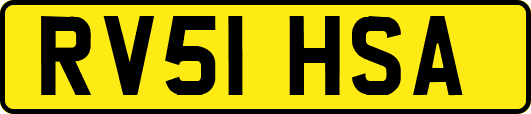 RV51 HSA